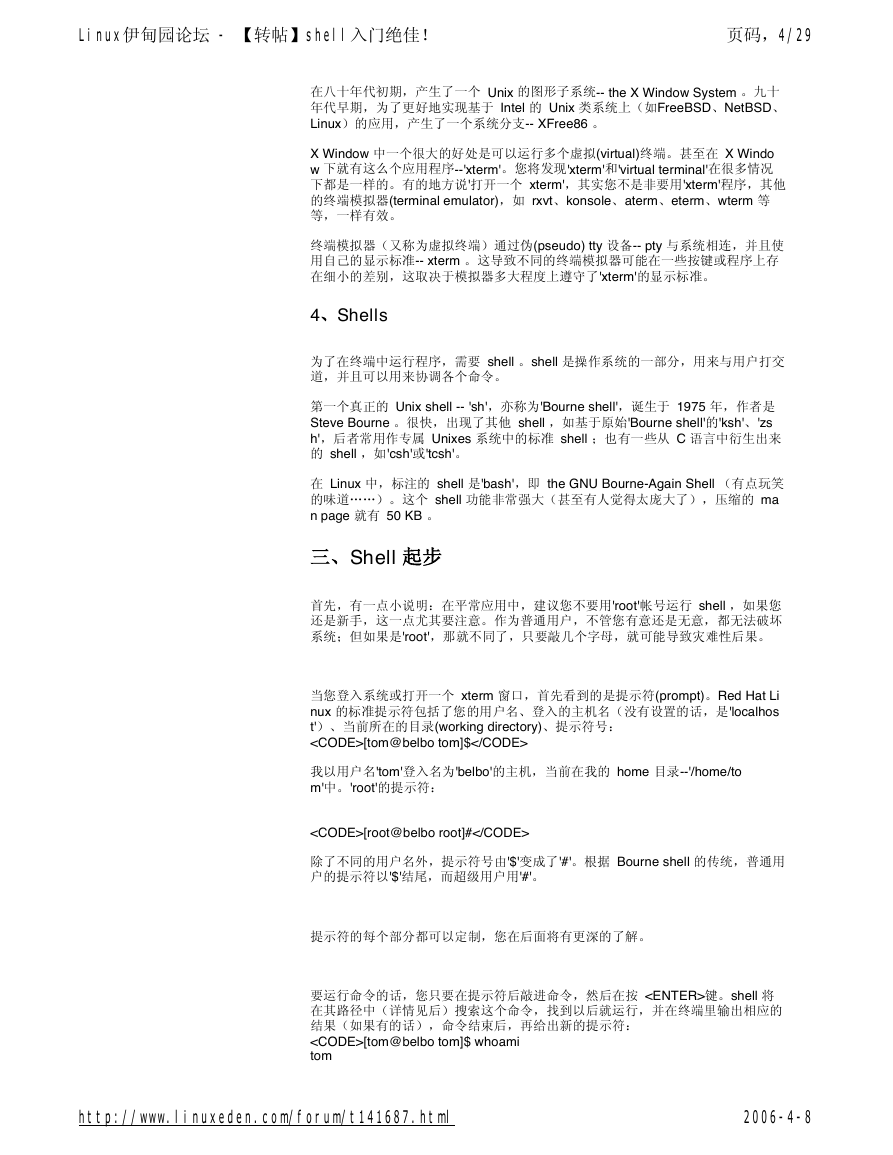 Linux伊甸园论坛 - 【转帖】shell入门绝佳!

页码，4/29

在八十年代初期，产生了一个 Unix 的图形子系统-- the X Window System 。九十年代早期，为了更好地实现基于 Intel 的 Unix 类系统上（如FreeBSD、NetBSD、Linux）的应用，产生了一个系统分支-- XFree86 。

X Window 中一个很大的好处是可以运行多个虚拟(virtual)终端。甚至在 X Window 下就有这么个应用程序--'xterm'。您将发现'xterm'和'virtual terminal'在很多情况下都是一样的。有的地方说'打开一个 xterm'，其实您不是非要用'xterm'程序，其他的终端模拟器(terminal emulator)，如 rxvt、konsole、aterm、eterm、wterm 等等，一样有效。

终端模拟器（又称为虚拟终端）通过伪(pseudo) tty 设备-- pty 与系统相连，并且使用自己的显示标准-- xterm 。这导致不同的终端模拟器可能在一些按键或程序上存在细小的差别，这取决于模拟器多大程度上遵守了'xterm'的显示标准。

4、Shells

为了在终端中运行程序，需要 shell 。shell 是操作系统的一部分，用来与用户打交道，并且可以用来协调各个命令。

第一个真正的 Unix shell -- 'sh'，亦称为'Bourne shell'，诞生于 1975 年，作者是 Steve Bourne 。很快，出现了其他 shell ，如基于原始'Bourne shell'的'ksh'、'zsh'，后者常用作专属 Unixes 系统中的标准 shell ；也有一些从 C 语言中衍生出来的 shell ，如'csh'或'tcsh'。

在 Linux 中，标注的 shell 是'bash'，即 the GNU Bourne-Again Shell （有点玩笑的味道……）。这个 shell 功能非常强大（甚至有人觉得太庞大了），压缩的 man page 就有 50 KB 。

三、Shell 起步

首先，有一点小说明：在平常应用中，建议您不要用'root'帐号运行 shell ，如果您还是新手，这一点尤其要注意。作为普通用户，不管您有意还是无意，都无法破坏系统；但如果是'root'，那就不同了，只要敲几个字母，就可能导致灾难性后果。

当您登入系统或打开一个 xterm 窗口，首先看到的是提示符(prompt)。Red Hat Linux 的标准提示符包括了您的用户名、登入的主机名（没有设置的话，是'localhost'）、当前所在的目录(working directory)、提示符号：
<CODE>[tom@belbo tom]$</CODE>

我以用户名'tom'登入名为'belbo'的主机，当前在我的 home 目录--'/home/tom'中。'root'的提示符：

<CODE>[root@belbo root]#</CODE>

除了不同的用户名外，提示符号由'$'变成了'#'。根据 Bourne shell 的传统，普通用户的提示符以'$'结尾，而超级用户用'#'。

提示符的每个部分都可以定制，您在后面将有更深的了解。

要运行命令的话，您只要在提示符后敲进命令，然后在按 <ENTER>键。shell 将在其路径中（详情见后）搜索这个命令，找到以后就运行，并在终端里输出相应的结果（如果有的话），命令结束后，再给出新的提示符：
<CODE>[tom@belbo tom]$ whoami
tom

http://www.linuxeden.com/forum/t141687.html

2006-4-8